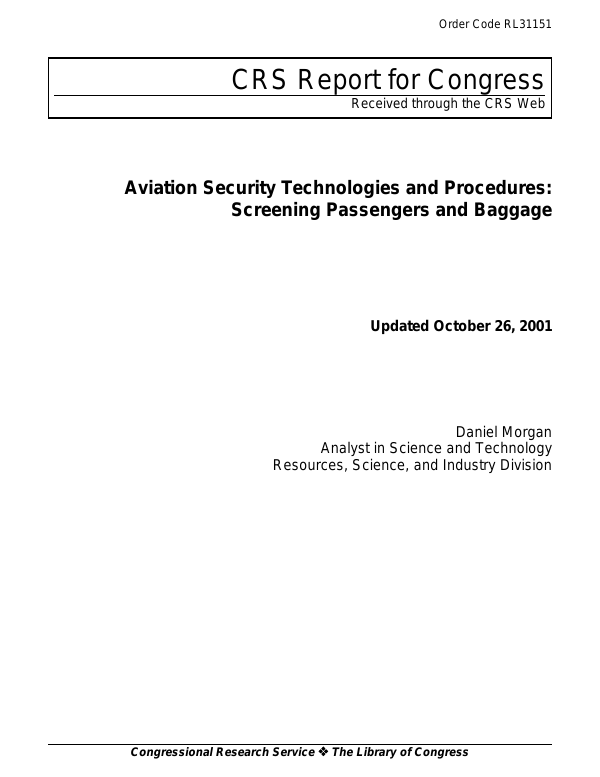 Order Code RL31151

CRS Report for Congress

Received through the CRS Web

Aviation Security Technologies and Procedures: Screening Passengers and Baggage

Updated October 26, 2001

Daniel Morgan
Analyst in Science and Technology
Resources, Science, and Industry Division

Congressional Research Service ❖ The Library of Congress